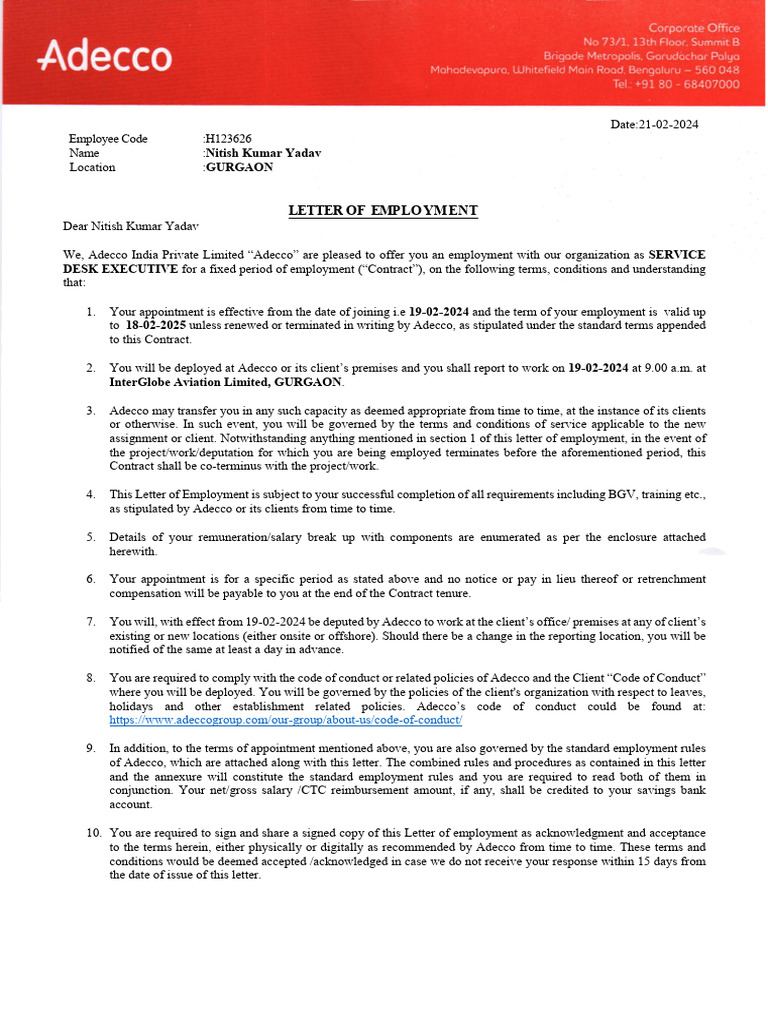 Adecco

Corporate Office
No 73/1, 13th Floor, Summit B
Brigade Metropolis, Garudachar Palya
Mahadevapura, Whitefield Main Road, Bengaluru – 560 048
Tel.: +91 80 - 68407000

Date:21-02-2024

Employee Code :H123626
Name :Nitish Kumar Yadav
Location :GURGAON

LETTER OF EMPLOYMENT

Dear Nitish Kumar Yadav

We, Adecco India Private Limited "Adecco" are pleased to offer you an employment with our organization as SERVICE DESK EXECUTIVE for a fixed period of employment ("Contract"), on the following terms, conditions and understanding that:

1. Your appointment is effective from the date of joining i.e 19-02-2024 and the term of your employment is valid up to 18-02-2025 unless renewed or terminated in writing by Adecco, as stipulated under the standard terms appended to this Contract.

2. You will be deployed at Adecco or its client's premises and you shall report to work on 19-02-2024 at 9.00 a.m. at InterGlobe Aviation Limited, GURGAON.

3. Adecco may transfer you in any such capacity as deemed appropriate from time to time, at the instance of its clients or otherwise. In such event, you will be governed by the terms and conditions of service applicable to the new assignment or client. Notwithstanding anything mentioned in section 1 of this letter of employment, in the event of the project/work/deputation for which you are being employed terminates before the aforementioned period, this Contract shall be co-terminus with the project/work.

4. This Letter of Employment is subject to your successful completion of all requirements including BGV, training etc., as stipulated by Adecco or its clients from time to time.

5. Details of your remuneration/salary break up with components are enumerated as per the enclosure attached herewith.

6. Your appointment is for a specific period as stated above and no notice or pay in lieu thereof or retrenchment compensation will be payable to you at the end of the Contract tenure.

7. You will, with effect from 19-02-2024 be deputed by Adecco to work at the client's office/ premises at any of client's existing or new locations (either onsite or offshore). Should there be a change in the reporting location, you will be notified of the same at least a day in advance.

8. You are required to comply with the code of conduct or related policies of Adecco and the Client "Code of Conduct" where you will be deployed. You will be governed by the policies of the client's organization with respect to leaves, holidays and other establishment related policies. Adecco's code of conduct could be found at: https://www.adeccogroup.com/our-group/about-us/code-of-conduct/

9. In addition, to the terms of appointment mentioned above, you are also governed by the standard employment rules of Adecco, which are attached along with this letter. The combined rules and procedures as contained in this letter and the annexure will constitute the standard employment rules and you are required to read both of them in conjunction. Your net/gross salary /CTC reimbursement amount, if any, shall be credited to your savings bank account.

10. You are required to sign and share a signed copy of this Letter of employment as acknowledgment and acceptance to the terms herein, either physically or digitally as recommended by Adecco from time to time. These terms and conditions would be deemed accepted /acknowledged in case we do not receive your response within 15 days from the date of issue of this letter.